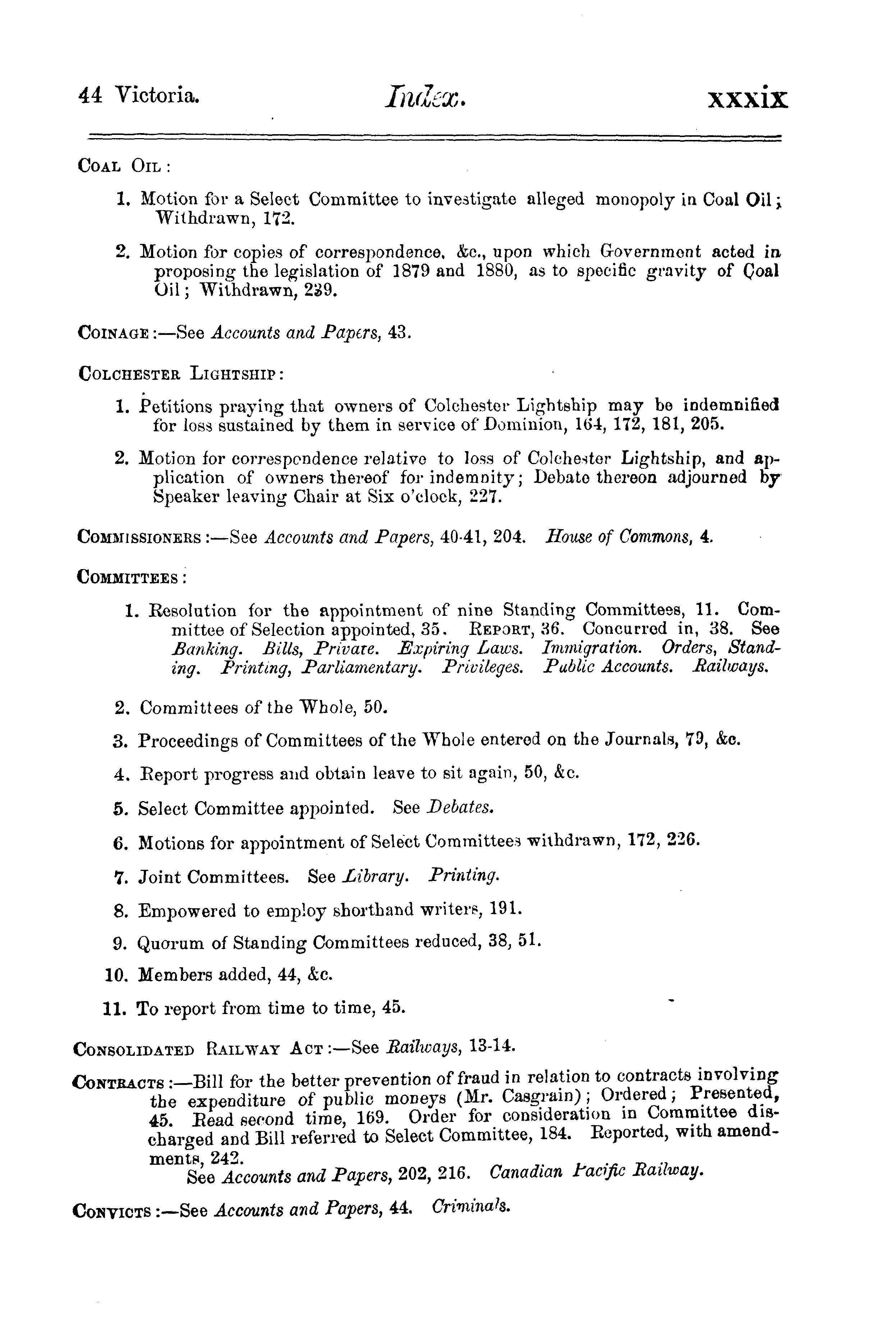 44 Victoria. Index. xxxix

COAL OIL:

1. Motion for a Select Committee to investigate alleged monopoly in Coal Oil; Withdrawn, 172.

2. Motion for copies of correspondence, &c., upon which Government acted in proposing the legislation of 1879 and 1880, as to specific gravity of Coal Oil; Withdrawn, 239.

COINAGE:—See Accounts and Papers, 43.

COLCHESTER LIGHTSHIP:

1. Petitions praying that owners of Colchester Lightship may be indemnified for loss sustained by them in service of Dominion, 164, 172, 181, 205.

2. Motion for correspondence relative to loss of Colchester Lightship, and application of owners thereof for indemnity; Debate thereon adjourned by Speaker leaving Chair at Six o'clock, 227.

COMMISSIONERS:—See Accounts and Papers, 40-41, 204. House of Commons, 4.

COMMITTEES:

1. Resolution for the appointment of nine Standing Committees, 11. Committee of Selection appointed, 35. REPORT, 36. Concurred in, 38. See Banking. Bills, Private. Expiring Laws. Immigration. Orders, Standing. Printing, Parliamentary. Privileges. Public Accounts. Railways.

2. Committees of the Whole, 50.

3. Proceedings of Committees of the Whole entered on the Journals, 79, &c.

4. Report progress and obtain leave to sit again, 50, &c.

5. Select Committee appointed. See Debates.

6. Motions for appointment of Select Committees withdrawn, 172, 226.

7. Joint Committees. See Library. Printing.

8. Empowered to employ shorthand writers, 191.

9. Quorum of Standing Committees reduced, 38, 51.

10. Members added, 44, &c.

11. To report from time to time, 45.

CONSOLIDATED RAILWAY ACT:—See Railways, 13-14.

CONTRACTS:—Bill for the better prevention of fraud in relation to contracts involving the expenditure of public moneys (Mr. Casgrain); Ordered; Presented, 45. Read second time, 169. Order for consideration in Committee discharged and Bill referred to Select Committee, 184. Reported, with amendments, 242.
See Accounts and Papers, 202, 216. Canadian Pacific Railway.

CONVICTS:—See Accounts and Papers, 44. Criminals.